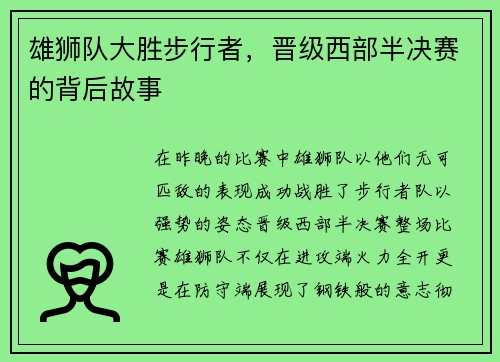 雄狮队大胜步行者，晋级西部半决赛的背后故事

在昨晚的比赛中雄狮队以他们无可匹敌的表现成功战胜了步行者队以强势的姿态晋级西部半决赛整场比赛雄狮队不仅在进攻端火力全开更是在防守端展现了钢铁般的意志彻